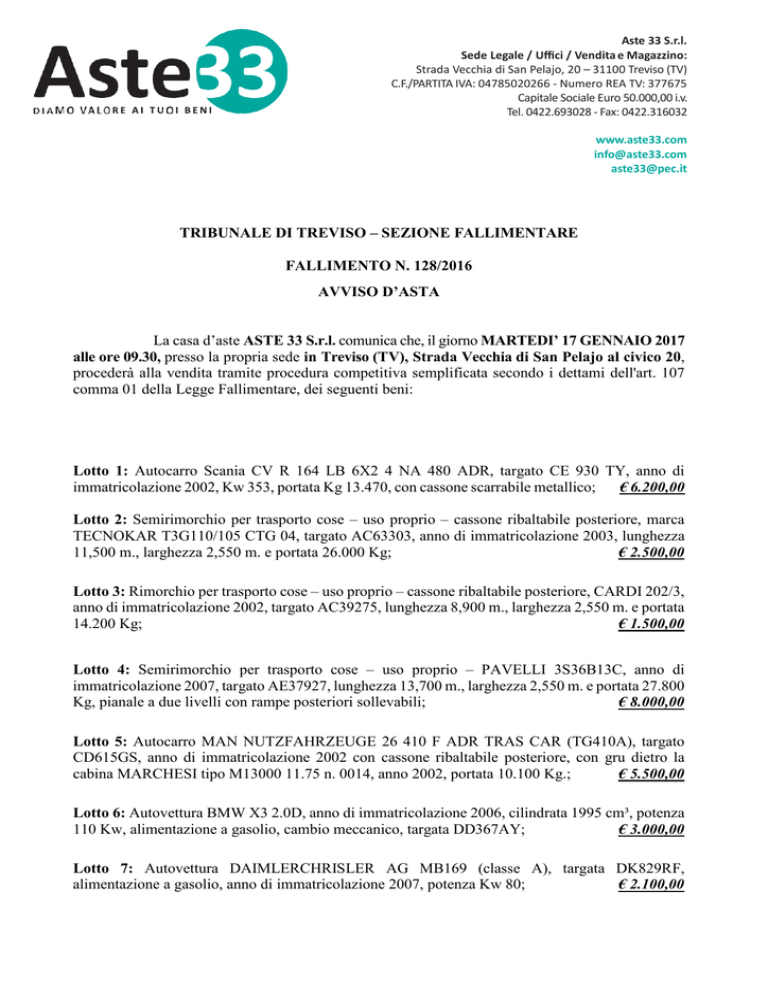 Aste33
DIAMO VALORE AI TUOI BENI

Aste 33 S.r.l.
Sede Legale / Uffici / Vendita e Magazzino:
Strada Vecchia di San Pelajo, 20 – 31100 Treviso (TV)
C.F./PARTITA IVA: 04785020266 - Numero REA TV: 377675
Capitale Sociale Euro 50.000,00 i.v.
Tel. 0422.693028 - Fax: 0422.316032

www.aste33.com
info@aste33.com
aste33@pec.it

TRIBUNALE DI TREVISO – SEZIONE FALLIMENTARE

FALLIMENTO N. 128/2016

AVVISO D'ASTA

La casa d'aste ASTE 33 S.r.l. comunica che, il giorno MARTEDI' 17 GENNAIO 2017 alle ore 09.30, presso la propria sede in Treviso (TV), Strada Vecchia di San Pelajo al civico 20, procederà alla vendita tramite procedura competitiva semplificata secondo i dettami dell'art. 107 comma 01 della Legge Fallimentare, dei seguenti beni:

Lotto 1: Autocarro Scania CV R 164 LB 6X2 4 NA 480 ADR, targato CE 930 TY, anno di immatricolazione 2002, Kw 353, portata Kg 13.470, con cassone scarrabile metallico; € 6.200,00

Lotto 2: Semirimorchio per trasporto cose – uso proprio – cassone ribaltabile posteriore, marca TECNOKAR T3G110/105 CTG 04, targato AC63303, anno di immatricolazione 2003, lunghezza 11,500 m., larghezza 2,550 m. e portata 26.000 Kg; € 2.500,00

Lotto 3: Rimorchio per trasporto cose – uso proprio – cassone ribaltabile posteriore, CARDI 202/3, anno di immatricolazione 2002, targato AC39275, lunghezza 8,900 m., larghezza 2,550 m. e portata 14.200 Kg; € 1.500,00

Lotto 4: Semirimorchio per trasporto cose – uso proprio – PAVELLI 3S36B13C, anno di immatricolazione 2007, targato AE37927, lunghezza 13,700 m., larghezza 2,550 m. e portata 27.800 Kg, pianale a due livelli con rampe posteriori sollevabili; € 8.000,00

Lotto 5: Autocarro MAN NUTZFAHRZEUGE 26 410 F ADR TRAS CAR (TG410A), targato CD615GS, anno di immatricolazione 2002 con cassone ribaltabile posteriore, con gru dietro la cabina MARCHESI tipo M13000 11.75 n. 0014, anno 2002, portata 10.100 Kg.; € 5.500,00

Lotto 6: Autovettura BMW X3 2.0D, anno di immatricolazione 2006, cilindrata 1995 cm³, potenza 110 Kw, alimentazione a gasolio, cambio meccanico, targata DD367AY; € 3.000,00

Lotto 7: Autovettura DAIMLERCHRISLER AG MB169 (classe A), targata DK829RF, alimentazione a gasolio, anno di immatricolazione 2007, potenza Kw 80; € 2.100,00